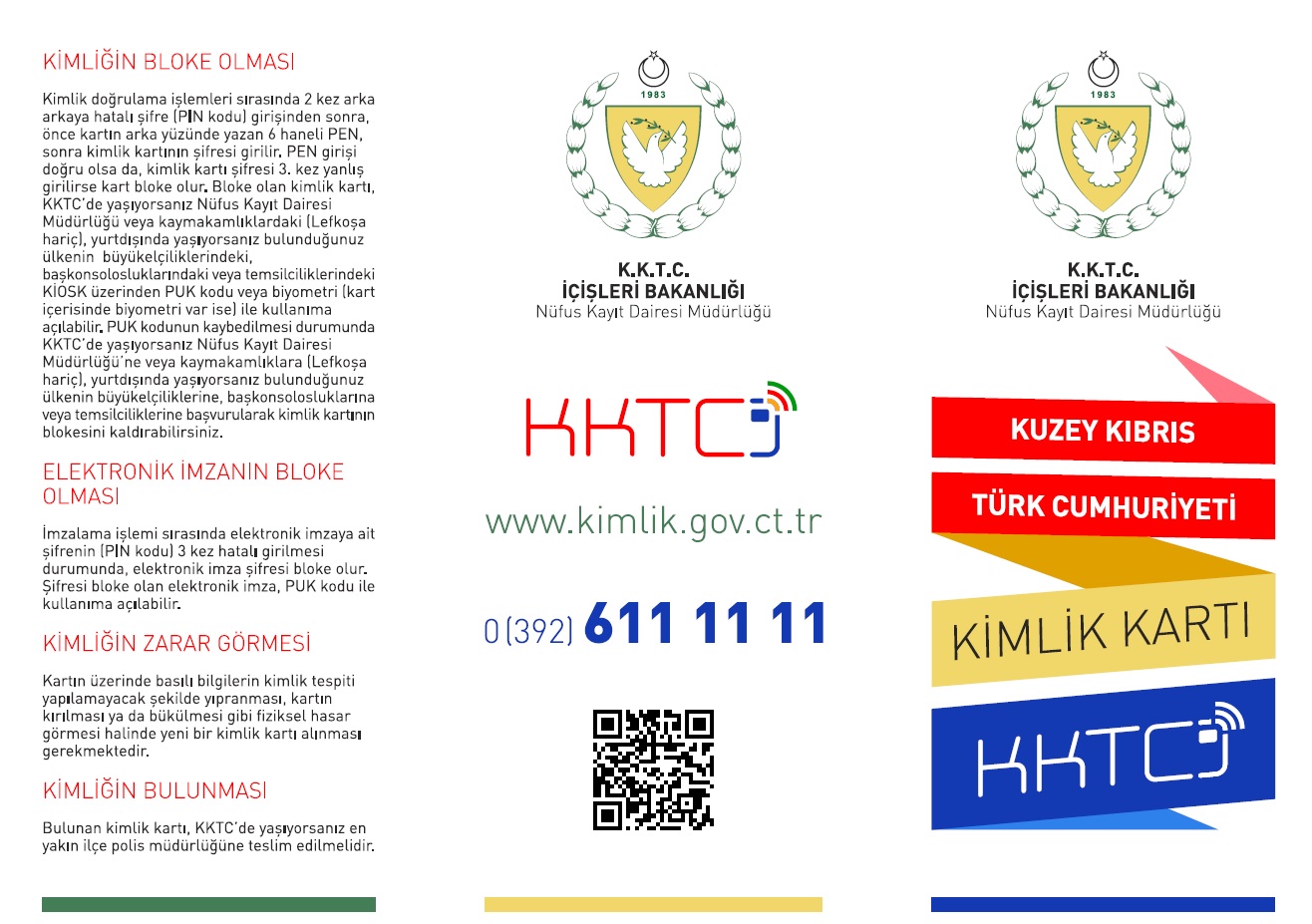 KİMLİĞİN BLOKE OLMASI

Kimlik doğrulama işlemleri sırasında 2 kez arka arkaya hatalı şifre (PIN kodu) girişinden sonra, önce kartın arka yüzünde yazan 6 haneli PEN, sonra kimlik kartının şifresi girilir. PEN girişi doğru olsa da, kimlik kartı şifresi 3. kez yanlış girilirse kart bloke olur. Bloke olan kimlik kartı, KKTC'de yaşıyorsanız Nüfus Kayıt Dairesi Müdürlüğü veya kaymakamlıklardaki (Lefkoşa hariç), yurtdışında yaşıyorsanız bulunduğunuz ülkenin büyükelçiliklerindeki, başkonsolosluklarındaki veya temsilciliklerindeki KİOSK üzerinden PUK kodu veya biyometri (kart içerisinde biyometri var ise) ile kullanıma açılabilir. PUK kodunun kaybedilmesi durumunda KKTC'de yaşıyorsanız Nüfus Kayıt Dairesi Müdürlüğü'ne veya kaymakamlıklara (Lefkoşa hariç), yurtdışında yaşıyorsanız bulunduğunuz ülkenin büyükelçiliklerine, başkonsolosluklarına veya temsilciliklerine başvurularak kimlik kartının blokesini kaldırabilirsiniz.

ELEKTRONİK İMZANIN BLOKE OLMASI

İmzalama işlemi sırasında elektronik imzaya ait şifrenin (PIN kodu) 3 kez hatalı girilmesi durumunda, elektronik imza şifresi bloke olur. Şifresi bloke olan elektronik imza, PUK kodu ile kullanıma açılabilir.

KİMLİĞİN ZARAR GÖRMESİ

Kartın üzerinde basılı bilgilerin kimlik tespiti yapılamayacak şekilde yıpranması, kartın kırılması ya da bükülmesi gibi fiziksel hasar görmesi halinde yeni bir kimlik kartı alınması gerekmektedir.

KİMLİĞİN BULUNMASI

Bulunan kimlik kartı, KKTC'de yaşıyorsanız en yakın ilçe polis müdürlüğüne teslim edilmelidir.

1983

K.K.T.C.
İÇİŞLERİ BAKANLIĞI
Nüfus Kayıt Dairesi Müdürlüğü

KKTC

www.kimlik.gov.ct.tr

0(392) 611 11 11

1983

K.K.T.C.
İÇİŞLERİ BAKANLIĞI
Nüfus Kayıt Dairesi Müdürlüğü

KUZEY KIBRIS
TÜRK CUMHURİYETİ
KİMLİK KARTI
KKTC